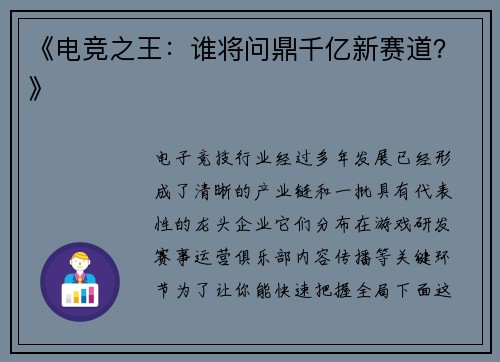 《电竞之王：谁将问鼎千亿新赛道？》

电子竞技行业经过多年发展已经形成了清晰的产业链和一批具有代表性的龙头企业它们分布在游戏研发赛事运营俱乐部内容传播等关键环节为了让你能快速把握全局下面这